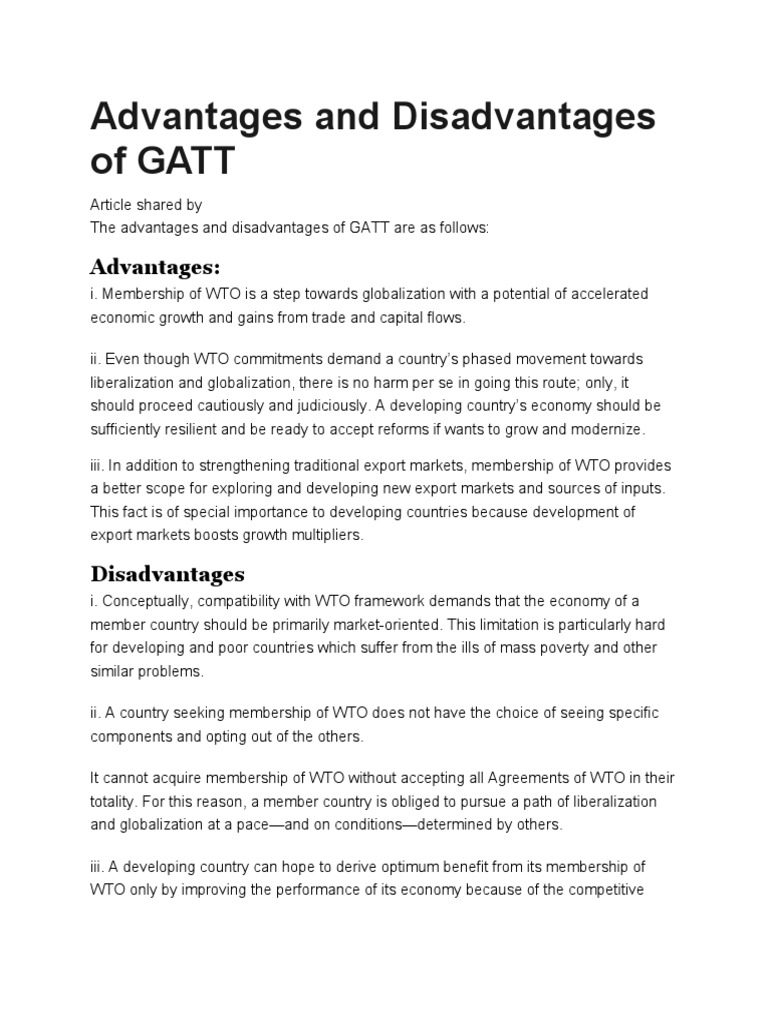 Advantages and Disadvantages of GATT

Article shared by
The advantages and disadvantages of GATT are as follows:

Advantages:

i. Membership of WTO is a step towards globalization with a potential of accelerated economic growth and gains from trade and capital flows.

ii. Even though WTO commitments demand a country's phased movement towards liberalization and globalization, there is no harm per se in going this route; only, it should proceed cautiously and judiciously. A developing country's economy should be sufficiently resilient and be ready to accept reforms if wants to grow and modernize.

iii. In addition to strengthening traditional export markets, membership of WTO provides a better scope for exploring and developing new export markets and sources of inputs. This fact is of special importance to developing countries because development of export markets boosts growth multipliers.

Disadvantages

i. Conceptually, compatibility with WTO framework demands that the economy of a member country should be primarily market-oriented. This limitation is particularly hard for developing and poor countries which suffer from the ills of mass poverty and other similar problems.

ii. A country seeking membership of WTO does not have the choice of seeing specific components and opting out of the others.

It cannot acquire membership of WTO without accepting all Agreements of WTO in their totality. For this reason, a member country is obliged to pursue a path of liberalization and globalization at a pace—and on conditions—determined by others.

iii. A developing country can hope to derive optimum benefit from its membership of WTO only by improving the performance of its economy because of the competitive